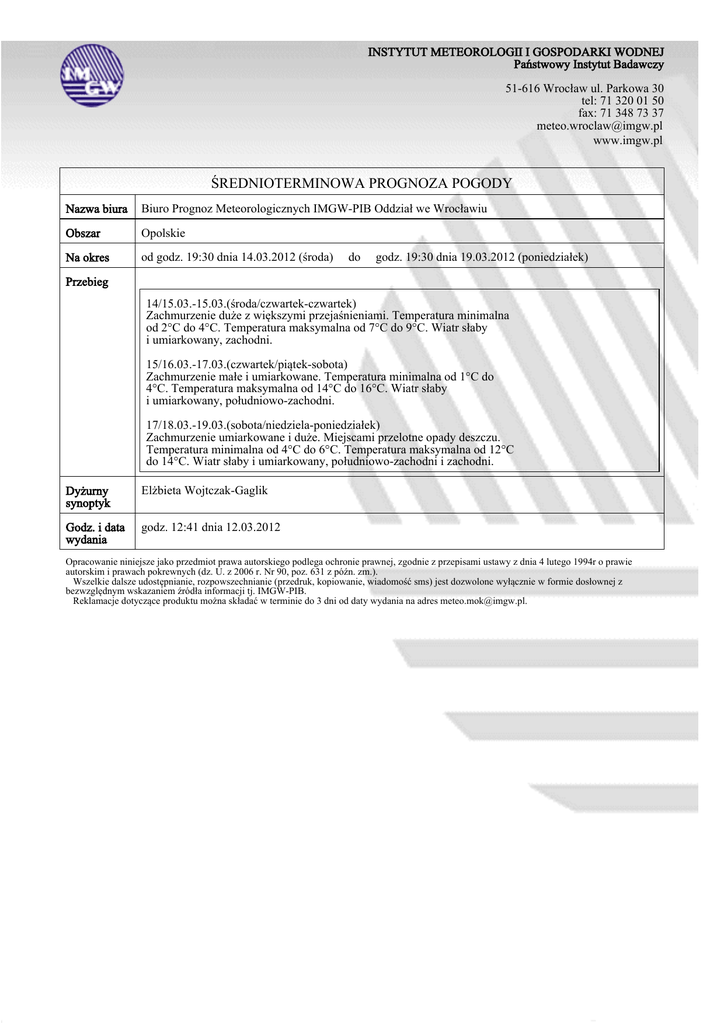 IMGW

INSTYTUT METEOROLOGII I GOSPODARKI WODNEJ
Państwowy Instytut Badawczy

51-616 Wrocław ul. Parkowa 30
tel: 71 320 01 50
fax: 71 348 73 37
meteo.wroclaw@imgw.pl
www.imgw.pl

ŚREDNIOTERMINOWA PROGNOZA POGODY

| Nazwa biura | Biuro Prognoz Meteorologicznych IMGW-PIB Oddział we Wrocławiu |
|---|---|
| Obszar | Opolskie |
| Na okres | od godz. 19:30 dnia 14.03.2012 (środa) do godz. 19:30 dnia 19.03.2012 (poniedziałek) |
| Przebieg | 14/15.03.-15.03.(środa/czwartek-czwartek) Zachmurzenie duże z większymi przejaśnieniami. Temperatura minimalna od 2°C do 4°C. Temperatura maksymalna od 7°C do 9°C. Wiatr słaby i umiarkowany, zachodni. 15/16.03.-17.03.(czwartek/piątek-sobota) Zachmurzenie małe i umiarkowane. Temperatura minimalna od 1°C do 4°C. Temperatura maksymalna od 14°C do 16°C. Wiatr słaby i umiarkowany, południowo-zachodni. 17/18.03.-19.03.(sobota/niedziela-poniedziałek) Zachmurzenie umiarkowane i duże. Miejscami przelotne opady deszczu. Temperatura minimalna od 4°C do 6°C. Temperatura maksymalna od 12°C do 14°C. Wiatr słaby i umiarkowany, południowo-zachodni i zachodni. |
| Dyżurny synoptyk | Elżbieta Wojtczak-Gaglik |
| Godz. i data wydania | godz. 12:41 dnia 12.03.2012 |

Opracowanie niniejsze jako przedmiot prawa autorskiego podlega ochronie prawnej, zgodnie z przepisami ustawy z dnia 4 lutego 1994r o prawie autorskim i prawach pokrewnych (dz. U. z 2006 r. Nr 90, poz. 631 z późn. zm.).
Wszelkie dalsze udostępnianie, rozpowszechnianie (przedruk, kopiowanie, wiadomość sms) jest dozwolone wyłącznie w formie dosłownej z bezwzględnym wskazaniem źródła informacji tj. IMGW-PIB.
Reklamacje dotyczące produktu można składać w terminie do 3 dni od daty wydania na adres meteo.mok@imgw.pl.